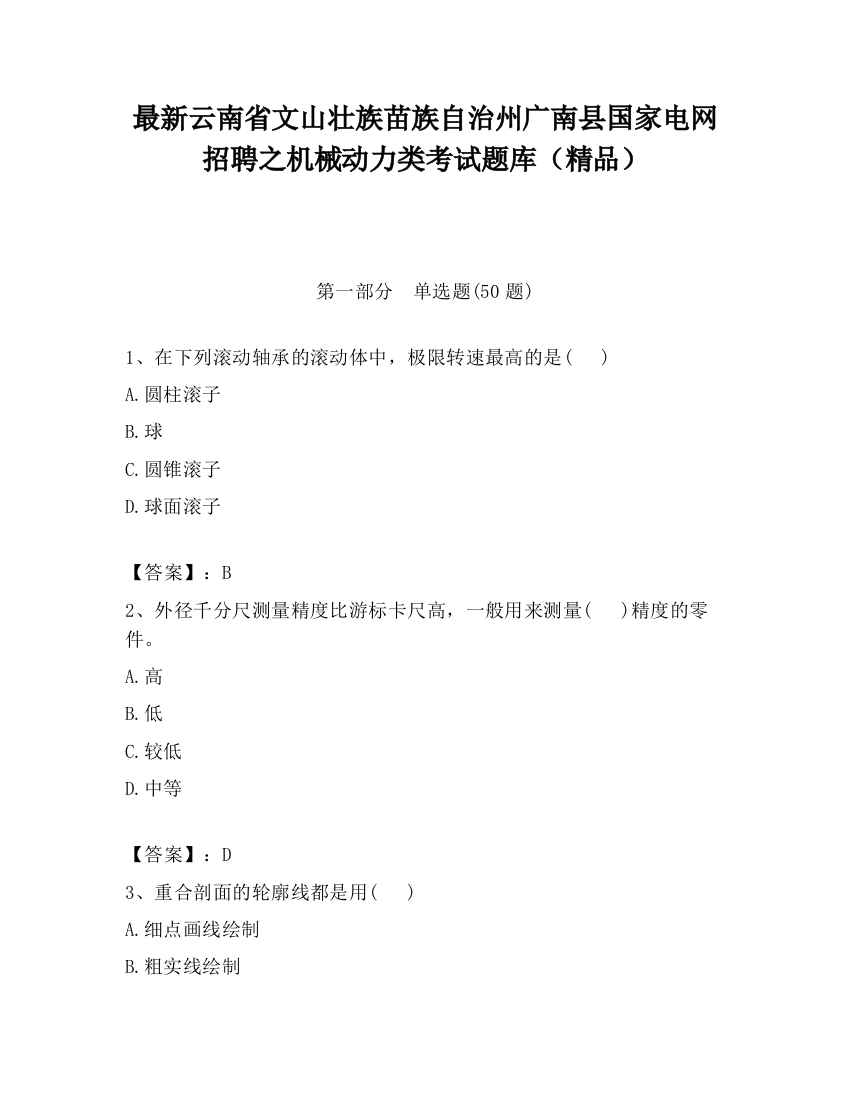 最新云南省文山壮族苗族自治州广南县国家电网招聘之机械动力类考试题库（精品）

第一部分　单选题(50 题)

1、在下列滚动轴承的滚动体中，极限转速最高的是(　　)

A.圆柱滚子

B.球

C.圆锥滚子

D.球面滚子

【答案】：B

2、外径千分尺测量精度比游标卡尺高，一般用来测量(　　)精度的零件。

A.高

B.低

C.较低

D.中等

【答案】：D

3、重合剖面的轮廓线都是用(　　)

A.细点画线绘制

B.粗实线绘制